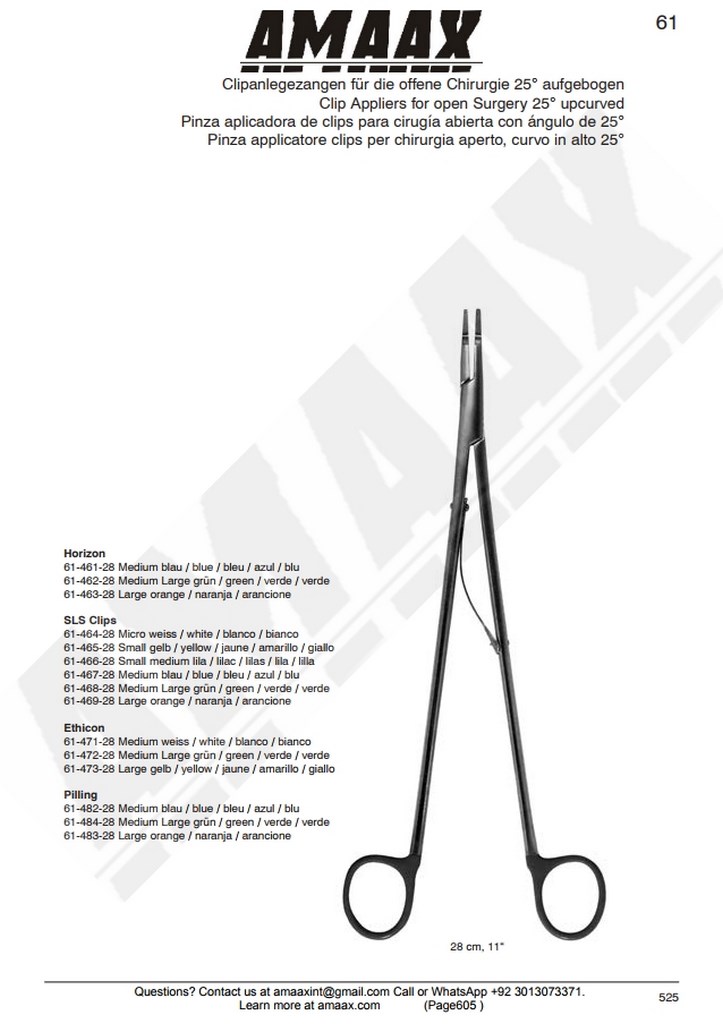 AMAAX

61

Clipanlegezangen für die offene Chirurgie 25° aufgebogen
Clip Appliers for open Surgery 25° upcurved
Pinza aplicadora de clips para cirugía abierta con ángulo de 25°
Pinza applicatore clips per chirurgia aperto, curvo in alto 25°

Horizon
61-461-28 Medium blau / blue / bleu / azul / blu
61-462-28 Medium Large grün / green / verde / verde
61-463-28 Large orange / naranja / arancione

SLS Clips
61-464-28 Micro weiss / white / blanco / bianco
61-465-28 Small gelb / yellow / jaune / amarillo / giallo
61-466-28 Small medium lila / lilac / lilas / lila / lilla
61-467-28 Medium blau / blue / bleu / azul / blu
61-468-28 Medium Large grün / green / verde / verde
61-469-28 Large orange / naranja / arancione

Ethicon
61-471-28 Medium weiss / white / blanco / bianco
61-472-28 Medium Large grün / green / verde / verde
61-473-28 Large gelb / yellow / jaune / amarillo / giallo

Pilling
61-482-28 Medium blau / blue / bleu / azul / blu
61-484-28 Medium Large grün / green / verde / verde
61-483-28 Large orange / naranja / arancione

28 cm, 11"

Questions? Contact us at amaaxint@gmail.com Call or WhatsApp +92 3013073371.
Learn more at amaax.com (Page605 )

525